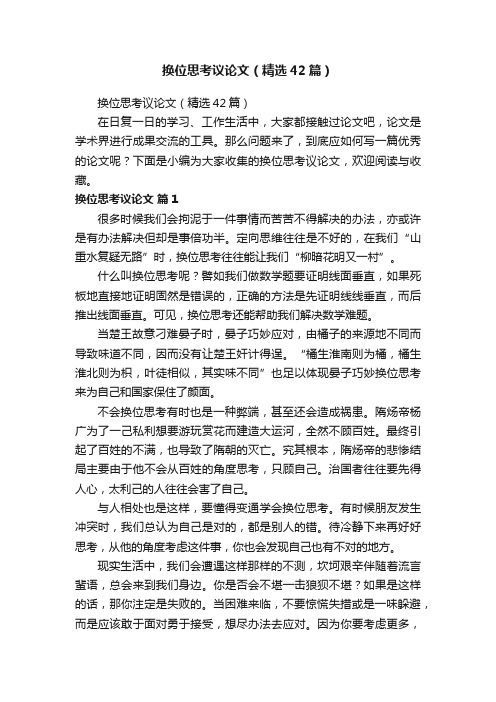 换位思考议论文（精选42篇）

换位思考议论文（精选42篇）

在日复一日的学习、工作生活中，大家都接触过论文吧，论文是学术界进行成果交流的工具。那么问题来了，到底应如何写一篇优秀的论文呢？下面是小编为大家收集的换位思考议论文，欢迎阅读与收藏。

换位思考议论文 篇1

很多时候我们会拘泥于一件事情而苦苦不得解决的办法，亦或许是有办法解决但却是事倍功半。定向思维往往是不好的，在我们“山重水复疑无路”时，换位思考往往能让我们“柳暗花明又一村”。

什么叫换位思考呢？譬如我们做数学题要证明线面垂直，如果死板地直接地证明固然是错误的，正确的方法是先证明线线垂直，而后推出线面垂直。可见，换位思考还能帮助我们解决数学难题。

当楚王故意刁难晏子时，晏子巧妙应对，由橘子的来源地不同而导致味道不同，因而没有让楚王奸计得逞。“橘生淮南则为橘，橘生淮北则为枳，叶徒相似，其实味不同”也足以体现晏子巧妙换位思考来为自己和国家保住了颜面。

不会换位思考有时也是一种弊端，甚至还会造成祸患。隋炀帝杨广为了一己私利想要游玩赏花而建造大运河，全然不顾百姓。最终引起了百姓的不满，也导致了隋朝的灭亡。究其根本，隋炀帝的悲惨结局主要由于他不会从百姓的角度思考，只顾自己。治国者往往要先得人心，太利己的人往往会害了自己。

与人相处也是这样，要懂得变通学会换位思考。有时候朋友发生冲突时，我们总认为自己是对的，都是别人的错。待冷静下来再好好思考，从他的角度考虑这件事，你也会发现自己也有不对的地方。

现实生活中，我们会遭遇这样那样的不测，坎坷艰辛伴随着流言蜚语，总会来到我们身边。你是否会不堪一击狼狈不堪？如果是这样的话，那你注定是失败的。当困难来临，不要惊慌失措或是一味躲避，而是应该敢于面对勇于接受，想尽办法去应对。因为你要考虑更多，